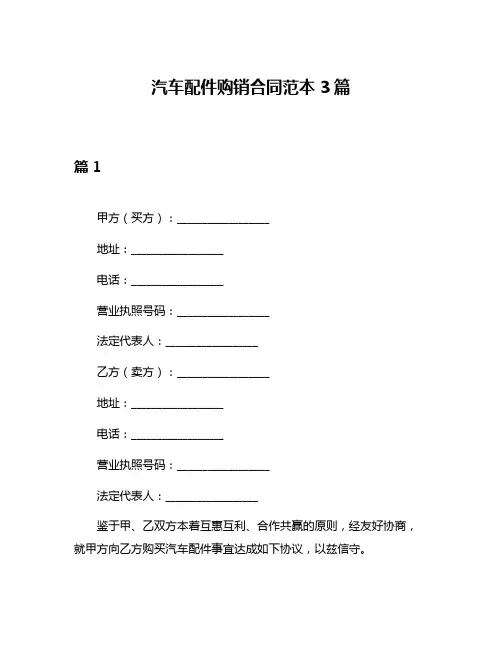 汽车配件购销合同范本 3 篇

篇 1

甲方（买方）：________________

地址：________________

电话：________________

营业执照号码：________________

法定代表人：________________

乙方（卖方）：________________

地址：________________

电话：________________

营业执照号码：________________

法定代表人：________________

鉴于甲、乙双方本着互惠互利、合作共赢的原则，经友好协商，就甲方向乙方购买汽车配件事宜达成如下协议，以兹信守。